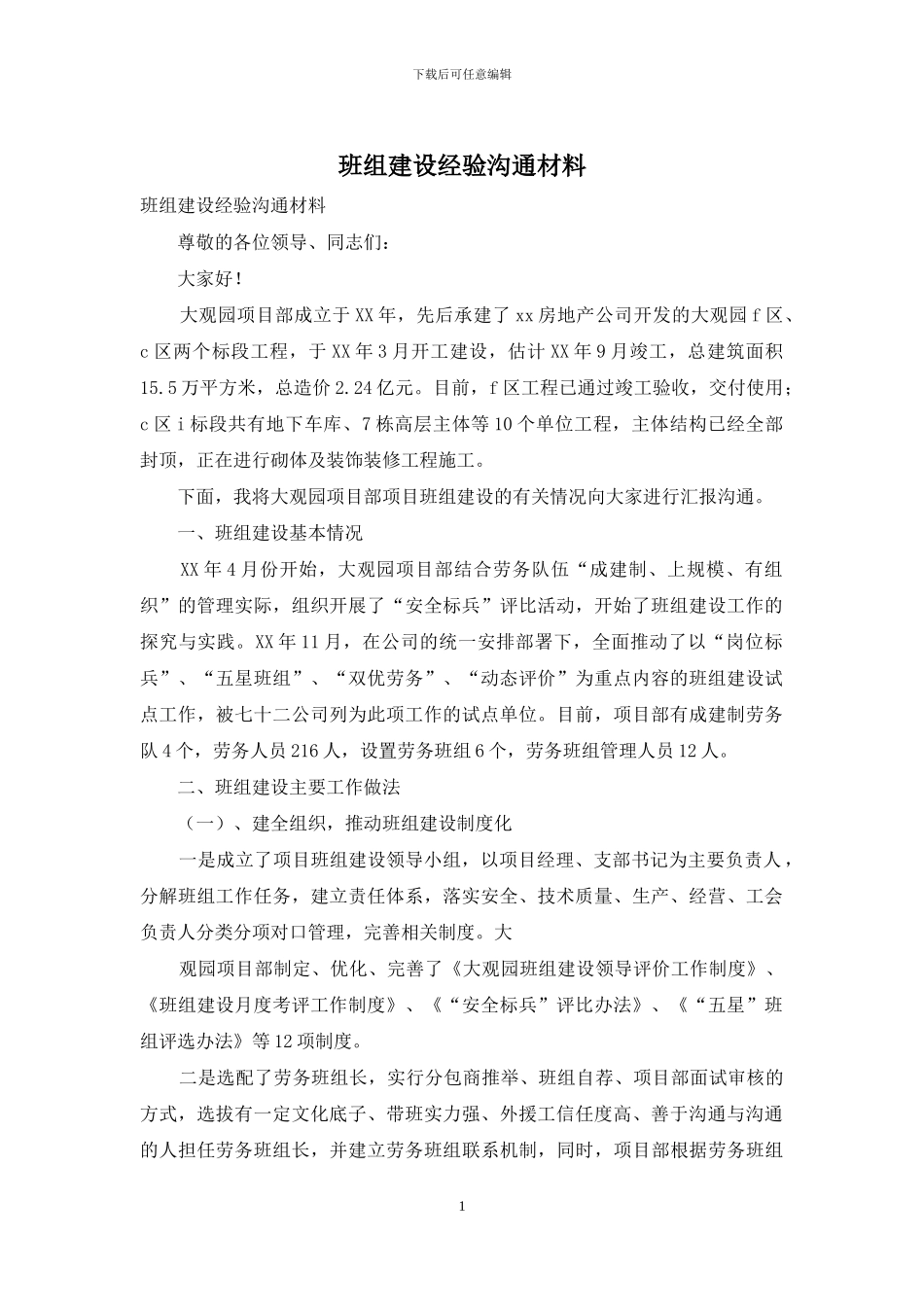 下载后可任意编辑

班组建设经验沟通材料

班组建设经验沟通材料

尊敬的各位领导、同志们：

大家好！

大观园项目部成立于XX年，先后承建了xx房地产公司开发的大观园f区、c区两个标段工程，于XX年3月开工建设，估计XX年9月竣工，总建筑面积15.5万平方米，总造价2.24亿元。目前，f区工程已通过竣工验收，交付使用；c区i标段共有地下车库、7栋高层主体等10个单位工程，主体结构已经全部封顶，正在进行砌体及装饰装修工程施工。

下面，我将大观园项目部项目班组建设的有关情况向大家进行汇报沟通。

一、班组建设基本情况

XX年4月份开始，大观园项目部结合劳务队伍“成建制、上规模、有组织”的管理实际，组织开展了“安全标兵”评比活动，开始了班组建设工作的探究与实践。XX年11月，在公司的统一安排部署下，全面推动了以“岗位标兵”、“五星班组”、“双优劳务”、“动态评价”为重点内容的班组建设试点工作，被七十二公司列为此项工作的试点单位。目前，项目部有成建制劳务队4个，劳务人员216人，设置劳务班组6个，劳务班组管理人员12人。

二、班组建设主要工作做法

（一）、建全组织，推动班组建设制度化

一是成立了项目班组建设领导小组，以项目经理、支部书记为主要负责人，分解班组工作任务，建立责任体系，落实安全、技术质量、生产、经营、工会负责人分类分项对口管理，完善相关制度。大

观园项目部制定、优化、完善了《大观园班组建设领导评价工作制度》、《班组建设月度考评工作制度》、《“安全标兵”评比办法》、《“五星”班组评选办法》等12项制度。

二是选配了劳务班组长，实行分包商推举、班组自荐、项目部面试审核的方式，选拔有一定文化底子、带班实力强、外援工信任度高、善于沟通与沟通的人担任劳务班组长，并建立劳务班组联系机制，同时，项目部根据劳务班组

1